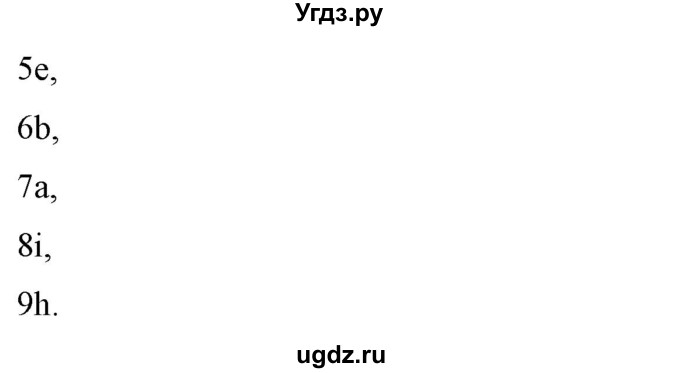 Угдз.ру

5e,

6b,

7a,

8i,

9h.

ugdz.ru